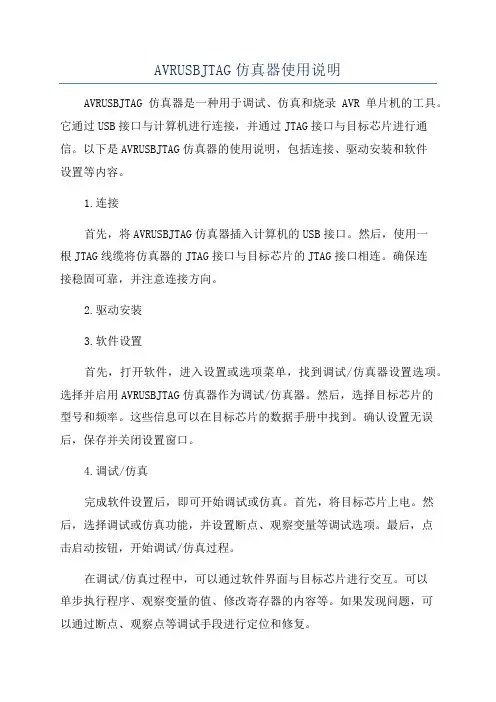 AVRUSBJTAG 仿真器使用说明

AVRUSBJTAG 仿真器是一种用于调试、仿真和烧录 AVR 单片机的工具。它通过 USB 接口与计算机进行连接，并通过 JTAG 接口与目标芯片进行通信。以下是 AVRUSBJTAG 仿真器的使用说明，包括连接、驱动安装和软件设置等内容。

1.连接

首先，将 AVRUSBJTAG 仿真器插入计算机的 USB 接口。然后，使用一根 JTAG 线缆将仿真器的 JTAG 接口与目标芯片的 JTAG 接口相连。确保连接稳固可靠，并注意连接方向。

2.驱动安装

3.软件设置

首先，打开软件，进入设置或选项菜单，找到调试/仿真器设置选项。选择并启用 AVRUSBJTAG 仿真器作为调试/仿真器。然后，选择目标芯片的型号和频率。这些信息可以在目标芯片的数据手册中找到。确认设置无误后，保存并关闭设置窗口。

4.调试/仿真

完成软件设置后，即可开始调试或仿真。首先，将目标芯片上电。然后，选择调试或仿真功能，并设置断点、观察变量等调试选项。最后，点击启动按钮，开始调试/仿真过程。

在调试/仿真过程中，可以通过软件界面与目标芯片进行交互。可以单步执行程序、观察变量的值、修改寄存器的内容等。如果发现问题，可以通过断点、观察点等调试手段进行定位和修复。